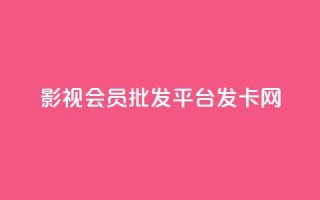 影视会员批发平台发卡网